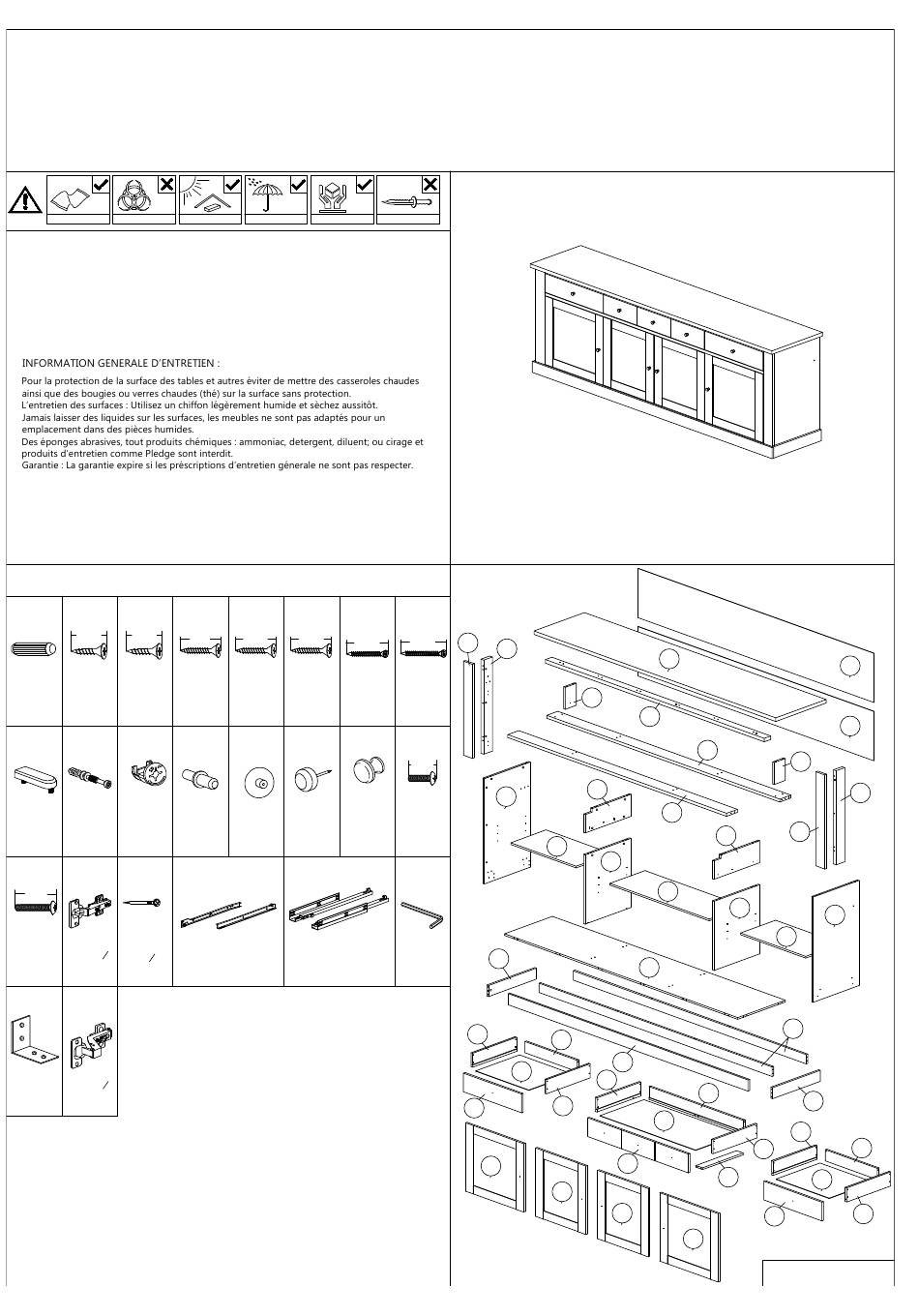 INFORMATION GENERALE D'ENTRETIEN :

Pour la protection de la surface des tables et autres éviter de mettre des casseroles chaudes ainsi que des bougies ou verres chaudes (thé) sur la surface sans protection.
L'entretien des surfaces : Utilisez un chiffon légèrement humide et sèchez aussitôt.
Jamais laisser des liquides sur les surfaces, les meubles ne sont pas adaptés pour un emplacement dans des pièces humides.
Des éponges abrasives, tout produits chémiques : ammoniac, detergent, diluent; ou cirage et produits d'entretien comme Pledge sont interdit.
Garantie : La garantie expire si les préscriptions d'entretien génerale ne sont pas respecter.